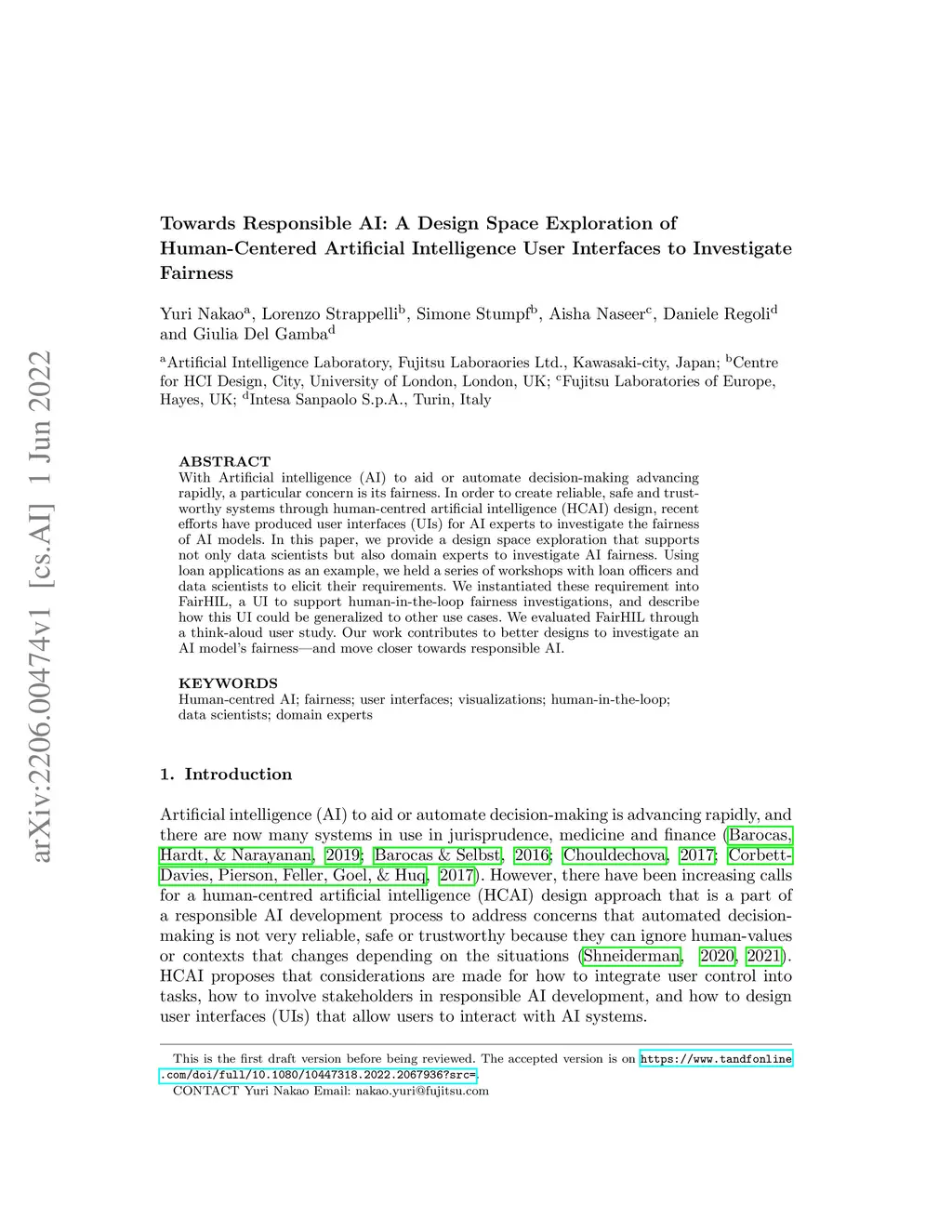 arXiv:2206.00474v1 [cs.AI] 1 Jun 2022

Towards Responsible AI: A Design Space Exploration of Human-Centered Artificial Intelligence User Interfaces to Investigate Fairness

Yuri Nakao$^a$, Lorenzo Strappelli$^b$, Simone Stumpf$^b$, Aisha Naseer$^c$, Daniele Regoli$^d$ and Giulia Del Gamba$^d$

$^a$Artificial Intelligence Laboratory, Fujitsu Laboraories Ltd., Kawasaki-city, Japan; $^b$Centre for HCI Design, City, University of London, London, UK; $^c$Fujitsu Laboratories of Europe, Hayes, UK; $^d$Intesa Sanpaolo S.p.A., Turin, Italy

ABSTRACT
With Artificial intelligence (AI) to aid or automate decision-making advancing rapidly, a particular concern is its fairness. In order to create reliable, safe and trustworthy systems through human-centred artificial intelligence (HCAI) design, recent efforts have produced user interfaces (UIs) for AI experts to investigate the fairness of AI models. In this paper, we provide a design space exploration that supports not only data scientists but also domain experts to investigate AI fairness. Using loan applications as an example, we held a series of workshops with loan officers and data scientists to elicit their requirements. We instantiated these requirement into FairHIL, a UI to support human-in-the-loop fairness investigations, and describe how this UI could be generalized to other use cases. We evaluated FairHIL through a think-aloud user study. Our work contributes to better designs to investigate an AI model's fairness—and move closer towards responsible AI.

KEYWORDS
Human-centred AI; fairness; user interfaces; visualizations; human-in-the-loop; data scientists; domain experts

1. Introduction

Artificial intelligence (AI) to aid or automate decision-making is advancing rapidly, and there are now many systems in use in jurisprudence, medicine and finance (Barocas, Hardt, & Narayanan, 2019; Barocas & Selbst, 2016; Chouldechova, 2017; Corbett-Davies, Pierson, Feller, Goel, & Huq, 2017). However, there have been increasing calls for a human-centred artificial intelligence (HCAI) design approach that is a part of a responsible AI development process to address concerns that automated decision-making is not very reliable, safe or trustworthy because they can ignore human-values or contexts that changes depending on the situations (Shneiderman, 2020, 2021). HCAI proposes that considerations are made for how to integrate user control into tasks, how to involve stakeholders in responsible AI development, and how to design user interfaces (UIs) that allow users to interact with AI systems.

This is the first draft version before being reviewed. The accepted version is on https://www.tandfonline.com/doi/full/10.1080/10447318.2022.2067936?src=.
CONTACT Yuri Nakao Email: nakao.yuri@fujitsu.com